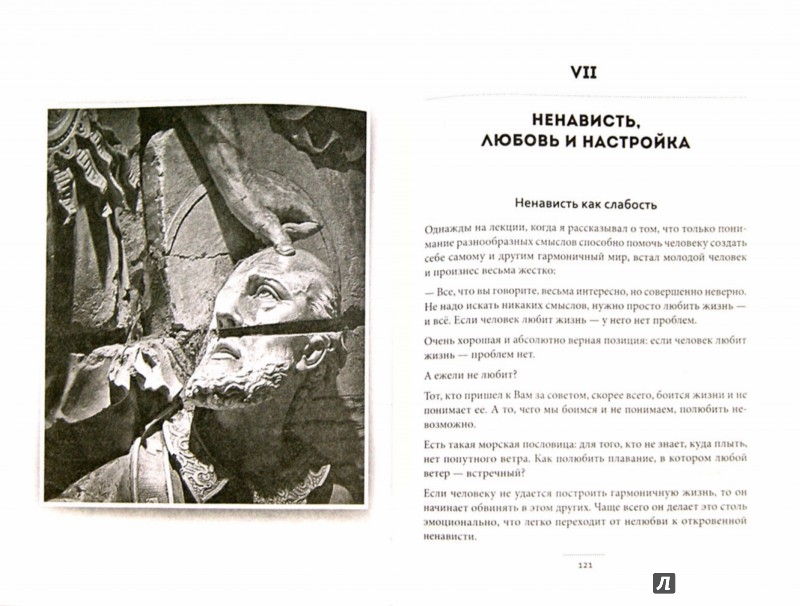 VII

НЕНАВИСТЬ, ЛЮБОВЬ И НАСТРОЙКА

Ненависть как слабость

Однажды на лекции, когда я рассказывал о том, что только понимание разнообразных смыслов способно помочь человеку создать себе самому и другим гармоничный мир, встал молодой человек и произнес весьма жестко:

— Все, что вы говорите, весьма интересно, но совершенно неверно. Не надо искать никаких смыслов, нужно просто любить жизнь — и всё. Если человек любит жизнь — у него нет проблем.

Очень хорошая и абсолютно верная позиция: если человек любит жизнь — проблем нет.

А ежели не любит?

Тот, кто пришел к Вам за советом, скорее всего, боится жизни и не понимает ее. А то, чего мы боимся и не понимаем, полюбить невозможно.

Есть такая морская пословица: для того, кто не знает, куда плыть, нет попутного ветра. Как полюбить плавание, в котором любой ветер — встречный?

Если человеку не удается построить гармоничную жизнь, то он начинает обвинять в этом других. Чаще всего он делает это столь эмоционально, что легко переходит от нелюбви к откровенной ненависти.

121

Л